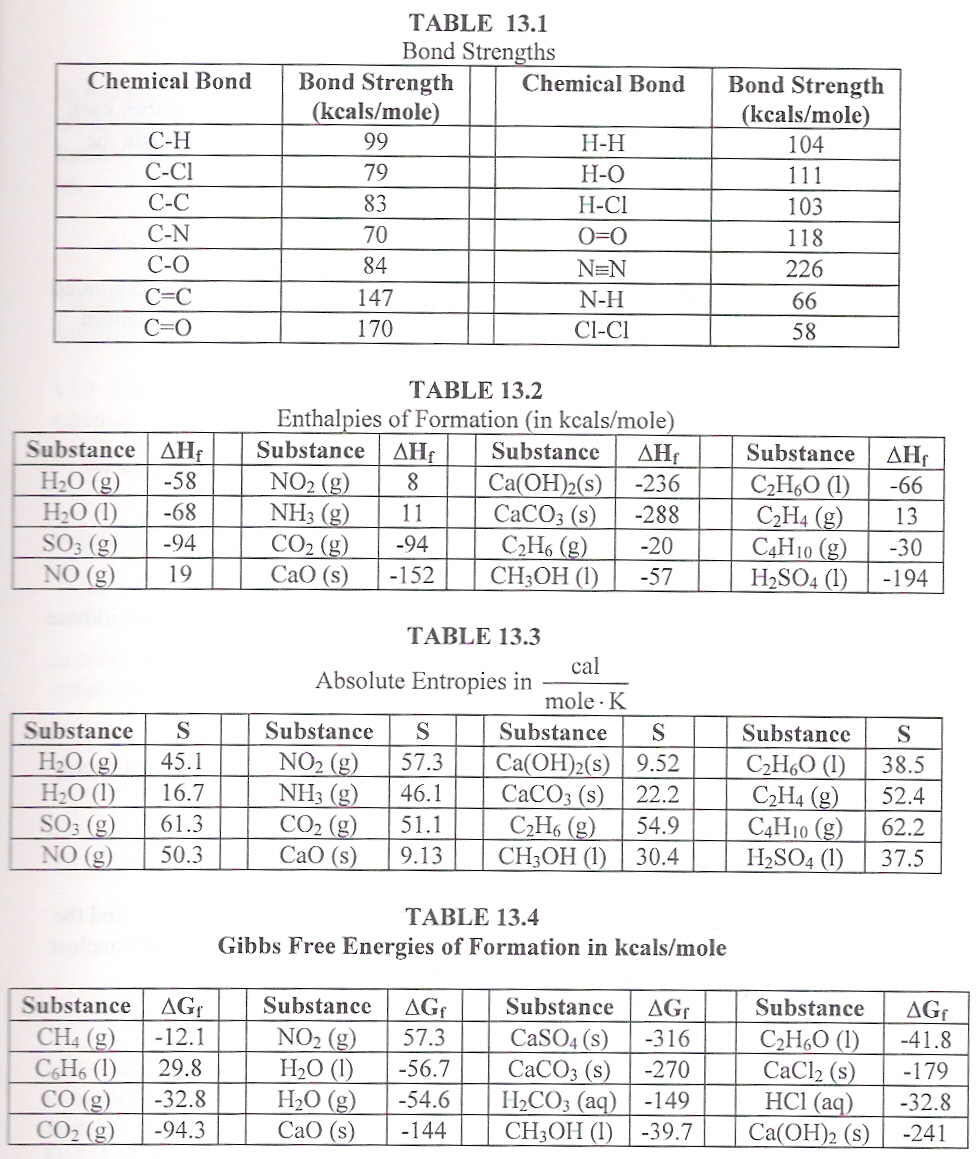 TABLE 13.1
Bond Strengths

| Chemical Bond | Bond Strength (kcals/mole) | | Chemical Bond | Bond Strength (kcals/mole) |
|---|---|---|---|---|
| C-H | 99 | | H-H | 104 |
| C-Cl | 79 | | H-O | 111 |
| C-C | 83 | | H-Cl | 103 |
| C-N | 70 | | O=O | 118 |
| C-O | 84 | | N≡N | 226 |
| C=C | 147 | | N-H | 66 |
| C=O | 170 | | Cl-Cl | 58 |

TABLE 13.2
Enthalpies of Formation (in kcals/mole)

| Substance | $\Delta H_f$ | | Substance | $\Delta H_f$ | | Substance | $\Delta H_f$ | | Substance | $\Delta H_f$ |
|---|---|---|---|---|---|---|---|---|---|---|
| $H_2O$ (g) | -58 | | $NO_2$ (g) | 8 | | $Ca(OH)_2$(s) | -236 | | $C_2H_6O$ (l) | -66 |
| $H_2O$ (l) | -68 | | $NH_3$ (g) | 11 | | $CaCO_3$ (s) | -288 | | $C_2H_4$ (g) | 13 |
| $SO_3$ (g) | -94 | | $CO_2$ (g) | -94 | | $C_2H_6$ (g) | -20 | | $C_4H_{10}$ (g) | -30 |
| NO (g) | 19 | | CaO (s) | -152 | | $CH_3OH$ (l) | -57 | | $H_2SO_4$ (l) | -194 |

TABLE 13.3
Absolute Entropies in $\frac{cal}{mole \cdot K}$

| Substance | S | | Substance | S | | Substance | S | | Substance | S |
|---|---|---|---|---|---|---|---|---|---|---|
| $H_2O$ (g) | 45.1 | | $NO_2$ (g) | 57.3 | | $Ca(OH)_2$(s) | 9.52 | | $C_2H_6O$ (l) | 38.5 |
| $H_2O$ (l) | 16.7 | | $NH_3$ (g) | 46.1 | | $CaCO_3$ (s) | 22.2 | | $C_2H_4$ (g) | 52.4 |
| $SO_3$ (g) | 61.3 | | $CO_2$ (g) | 51.1 | | $C_2H_6$ (g) | 54.9 | | $C_4H_{10}$ (g) | 62.2 |
| NO (g) | 50.3 | | CaO (s) | 9.13 | | $CH_3OH$ (l) | 30.4 | | $H_2SO_4$ (l) | 37.5 |

TABLE 13.4
Gibbs Free Energies of Formation in kcals/mole

| Substance | $\Delta G_f$ | | Substance | $\Delta G_f$ | | Substance | $\Delta G_f$ | | Substance | $\Delta G_f$ |
|---|---|---|---|---|---|---|---|---|---|---|
| $CH_4$ (g) | -12.1 | | $NO_2$ (g) | 57.3 | | $CaSO_4$ (s) | -316 | | $C_2H_6O$ (l) | -41.8 |
| $C_6H_6$ (l) | 29.8 | | $H_2O$ (l) | -56.7 | | $CaCO_3$ (s) | -270 | | $CaCl_2$ (s) | -179 |
| CO (g) | -32.8 | | $H_2O$ (g) | -54.6 | | $H_2CO_3$ (aq) | -149 | | HCl (aq) | -32.8 |
| $CO_2$ (g) | -94.3 | | CaO (s) | -144 | | $CH_3OH$ (l) | -39.7 | | $Ca(OH)_2$ (s) | -241 |